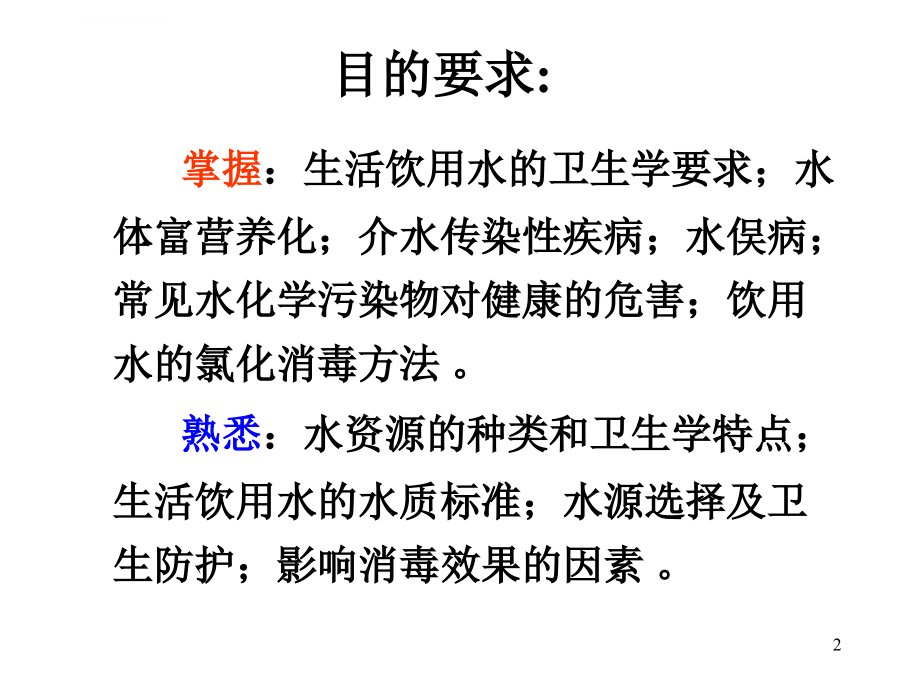 目的要求:

掌握：生活饮用水的卫生学要求；水体富营养化；介水传染性疾病；水俣病；常见水化学污染物对健康的危害；饮用水的氯化消毒方法 。

熟悉：水资源的种类和卫生学特点；生活饮用水的水质标准；水源选择及卫生防护；影响消毒效果的因素 。

2